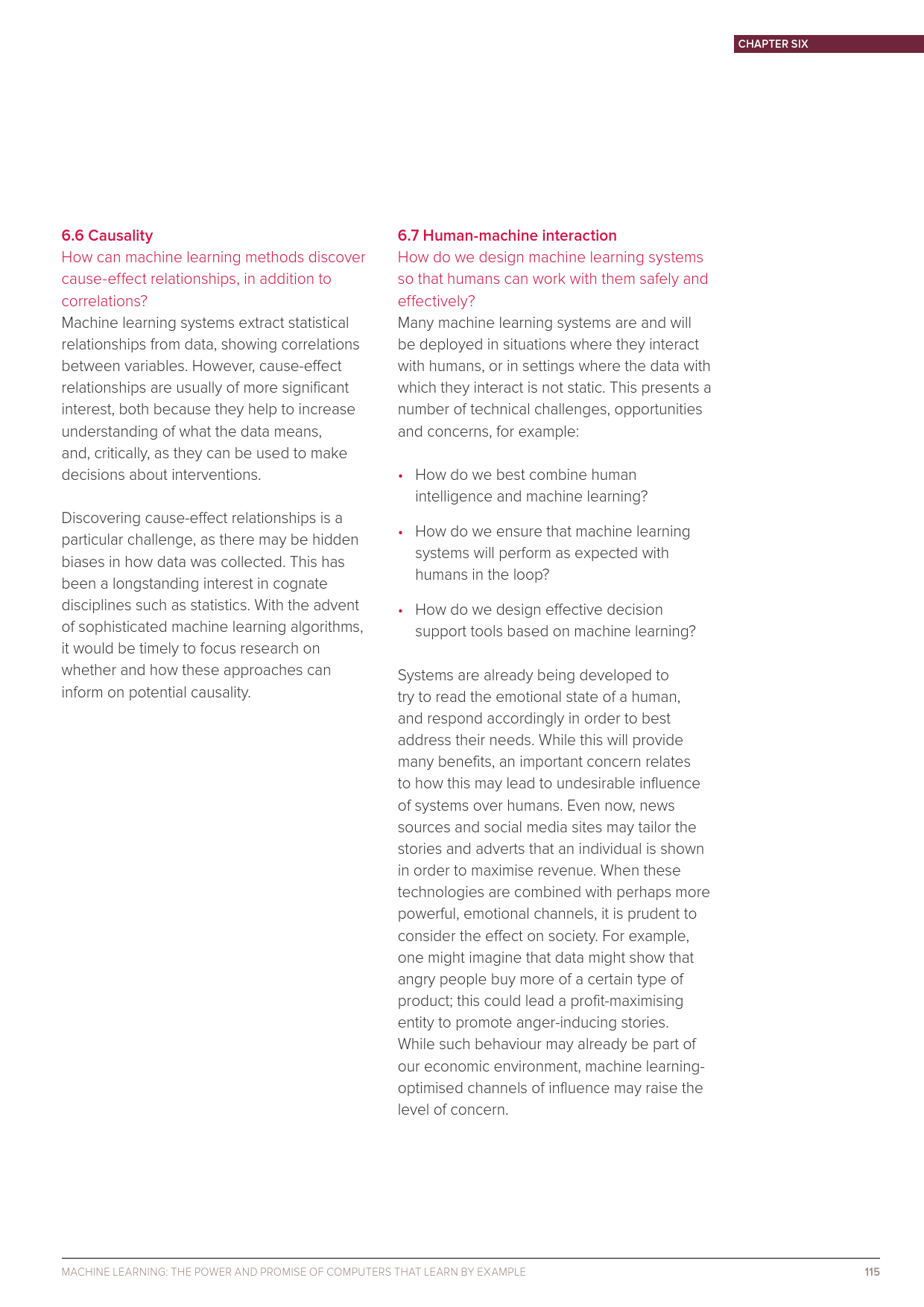 CHAPTER SIX

6.6 Causality

How can machine learning methods discover cause-effect relationships, in addition to correlations?

Machine learning systems extract statistical relationships from data, showing correlations between variables. However, cause-effect relationships are usually of more significant interest, both because they help to increase understanding of what the data means, and, critically, as they can be used to make decisions about interventions.

Discovering cause-effect relationships is a particular challenge, as there may be hidden biases in how data was collected. This has been a longstanding interest in cognate disciplines such as statistics. With the advent of sophisticated machine learning algorithms, it would be timely to focus research on whether and how these approaches can inform on potential causality.

6.7 Human-machine interaction

How do we design machine learning systems so that humans can work with them safely and effectively?

Many machine learning systems are and will be deployed in situations where they interact with humans, or in settings where the data with which they interact is not static. This presents a number of technical challenges, opportunities and concerns, for example:

• How do we best combine human intelligence and machine learning?

• How do we ensure that machine learning systems will perform as expected with humans in the loop?

• How do we design effective decision support tools based on machine learning?

Systems are already being developed to try to read the emotional state of a human, and respond accordingly in order to best address their needs. While this will provide many benefits, an important concern relates to how this may lead to undesirable influence of systems over humans. Even now, news sources and social media sites may tailor the stories and adverts that an individual is shown in order to maximise revenue. When these technologies are combined with perhaps more powerful, emotional channels, it is prudent to consider the effect on society. For example, one might imagine that data might show that angry people buy more of a certain type of product; this could lead a profit-maximising entity to promote anger-inducing stories. While such behaviour may already be part of our economic environment, machine learning-optimised channels of influence may raise the level of concern.

MACHINE LEARNING: THE POWER AND PROMISE OF COMPUTERS THAT LEARN BY EXAMPLE 115